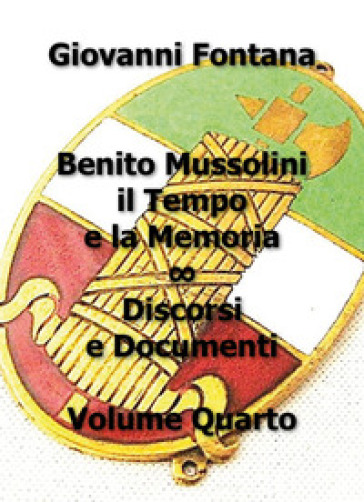 Giovanni Fontana

Benito Mussolini
il Tempo
e la Memoria
∞
Discorsi
e Documenti

Volume Quarto